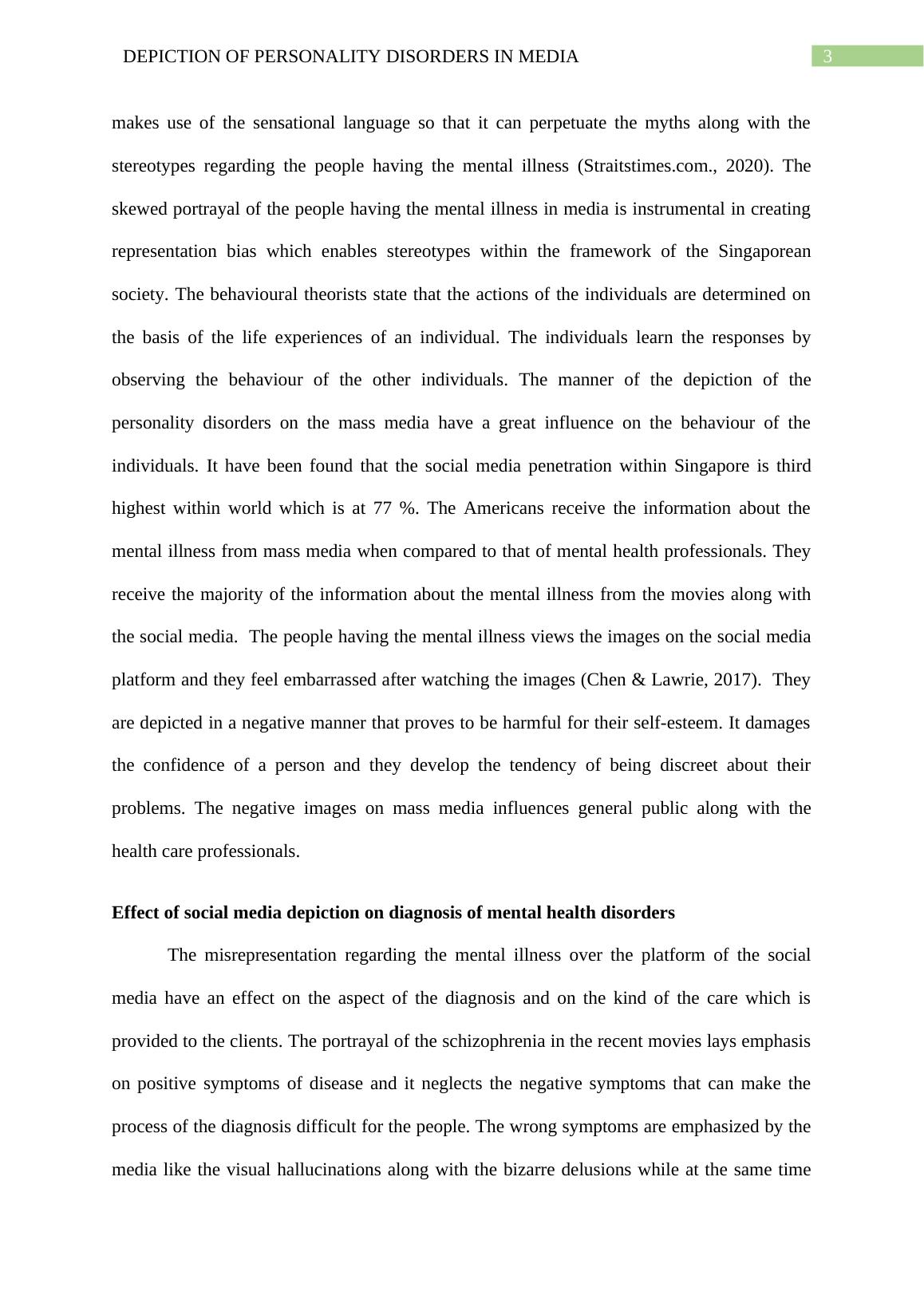 DEPICTION OF PERSONALITY DISORDERS IN MEDIA

3

makes use of the sensational language so that it can perpetuate the myths along with the stereotypes regarding the people having the mental illness (Straitstimes.com., 2020). The skewed portrayal of the people having the mental illness in media is instrumental in creating representation bias which enables stereotypes within the framework of the Singaporean society. The behavioural theorists state that the actions of the individuals are determined on the basis of the life experiences of an individual. The individuals learn the responses by observing the behaviour of the other individuals. The manner of the depiction of the personality disorders on the mass media have a great influence on the behaviour of the individuals. It have been found that the social media penetration within Singapore is third highest within world which is at 77 %. The Americans receive the information about the mental illness from mass media when compared to that of mental health professionals. They receive the majority of the information about the mental illness from the movies along with the social media. The people having the mental illness views the images on the social media platform and they feel embarrassed after watching the images (Chen & Lawrie, 2017). They are depicted in a negative manner that proves to be harmful for their self-esteem. It damages the confidence of a person and they develop the tendency of being discreet about their problems. The negative images on mass media influences general public along with the health care professionals.

Effect of social media depiction on diagnosis of mental health disorders

The misrepresentation regarding the mental illness over the platform of the social media have an effect on the aspect of the diagnosis and on the kind of the care which is provided to the clients. The portrayal of the schizophrenia in the recent movies lays emphasis on positive symptoms of disease and it neglects the negative symptoms that can make the process of the diagnosis difficult for the people. The wrong symptoms are emphasized by the media like the visual hallucinations along with the bizarre delusions while at the same time